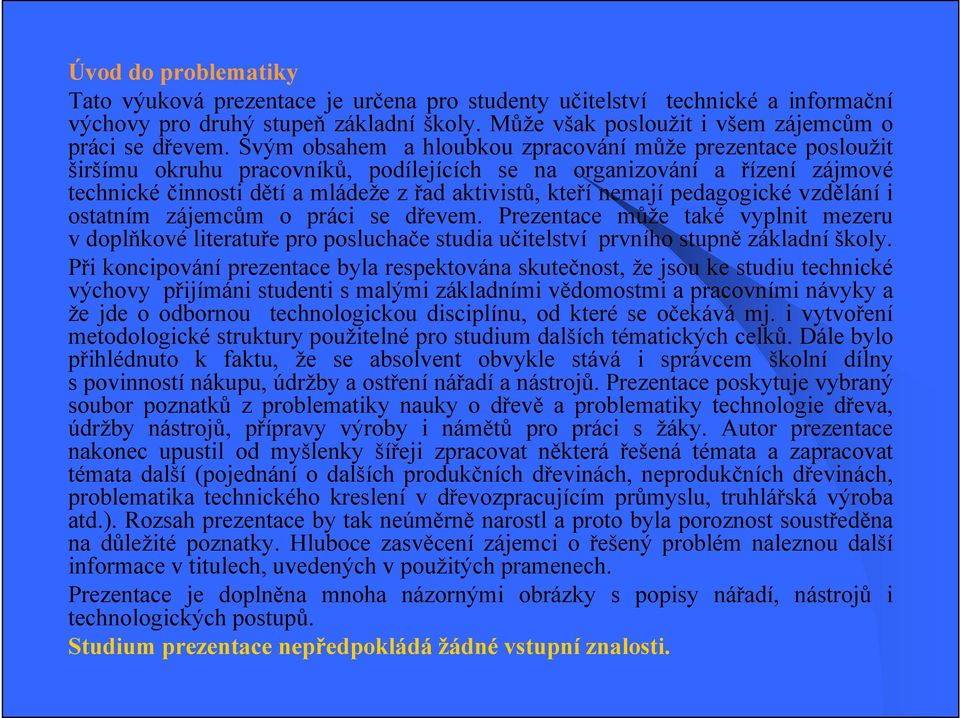 Úvod do problematiky

Tato výuková prezentace je určena pro studenty učitelství technické a informační výchovy pro druhý stupeň základní školy. Může však posloužit i všem zájemcům o práci se dřevem. Svým obsahem a hloubkou zpracování může prezentace posloužit širšímu okruhu pracovníků, podílejících se na organizování a řízení zájmové technické činnosti dětí a mládeže z řad aktivistů, kteří nemají pedagogické vzdělání i ostatním zájemcům o práci se dřevem. Prezentace může také vyplnit mezeru v doplňkové literatuře pro posluchače studia učitelství prvního stupně základní školy.

Při koncipování prezentace byla respektována skutečnost, že jsou ke studiu technické výchovy přijímáni studenti s malými základními vědomostmi a pracovními návyky a že jde o odbornou technologickou disciplínu, od které se očekává mj. i vytvoření metodologické struktury použitelné pro studium dalších tématických celků. Dále bylo přihlédnuto k faktu, že se absolvent obvykle stává i správcem školní dílny s povinností nákupu, údržby a ostření nářadí a nástrojů. Prezentace poskytuje vybraný soubor poznatků z problematiky nauky o dřevě a problematiky technologie dřeva, údržby nástrojů, přípravy výroby i námětů pro práci s žáky. Autor prezentace nakonec upustil od myšlenky šířeji zpracovat některá řešená témata a zapracovat témata další (pojednání o dalších produkčních dřevinách, neprodukčních dřevinách, problematika technického kreslení v dřevozpracujícím průmyslu, truhlářská výroba atd.). Rozsah prezentace by tak neúměrně narostl a proto byla poroznost soustředěna na důležité poznatky. Hluboce zasvěcení zájemci o řešený problém naleznou další informace v titulech, uvedených v použitých pramenech.

Prezentace je doplněna mnoha názornými obrázky s popisy nářadí, nástrojů i technologických postupů.

Studium prezentace nepředpokládá žádné vstupní znalosti.